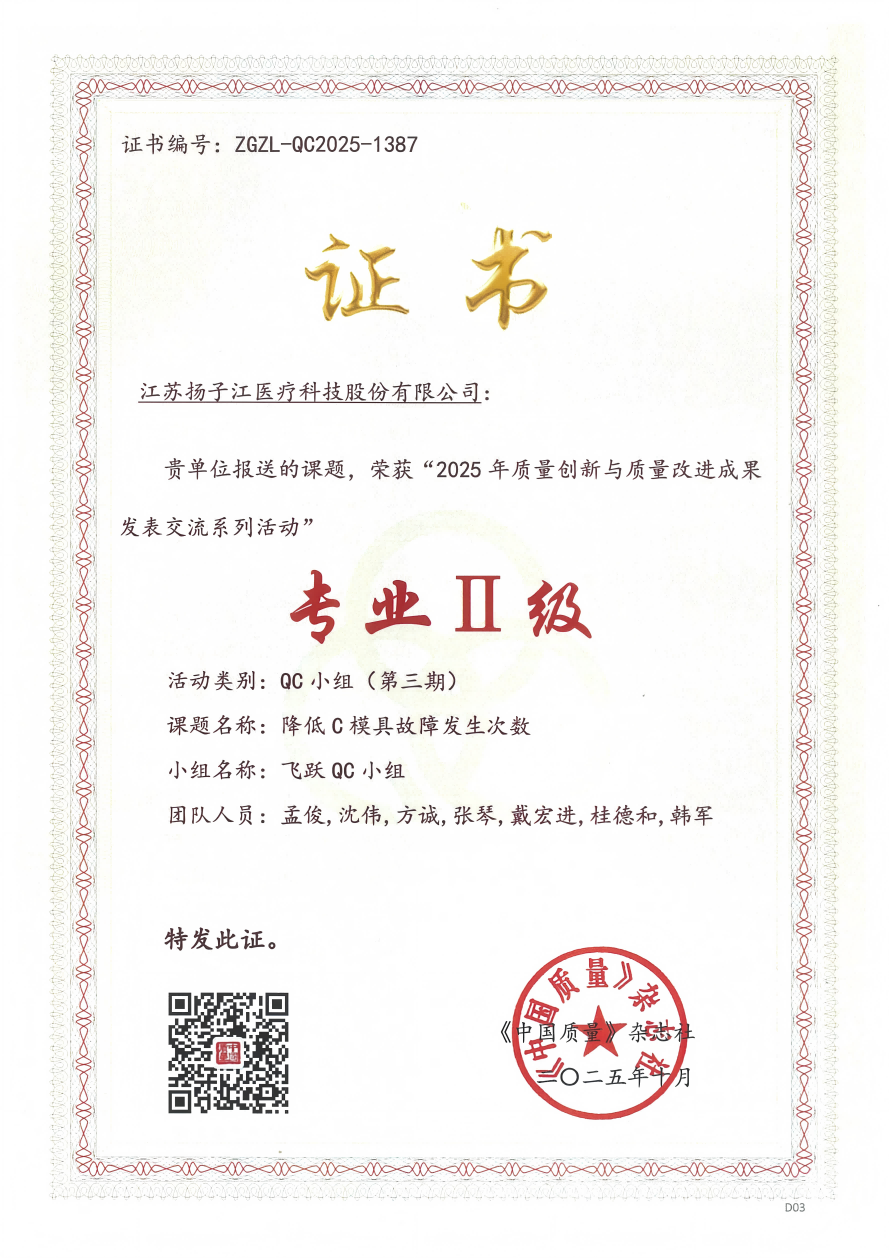 证书编号：ZGZL-QC2025-1387

证书

江苏扬子江医疗科技股份有限公司：

贵单位报送的课题，荣获“2025年质量创新与质量改进成果发表交流系列活动”

专业Ⅱ级

活动类别：QC小组（第三期）

课题名称：降低C模具故障发生次数

小组名称：飞跃QC小组

团队人员：孟俊，沈伟，方诚，张琴，戴宏进，桂德和，韩军

特发此证。

《中国质量》杂志社

二〇二五年十月

《中国质量》杂志社

D03